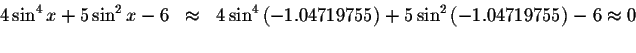 $4\sin^4 x + 5\sin^2 x - 6 \approx 4\sin^4(-1.04719755) + 5\sin^2(-1.04719755) - 6 \approx 0$